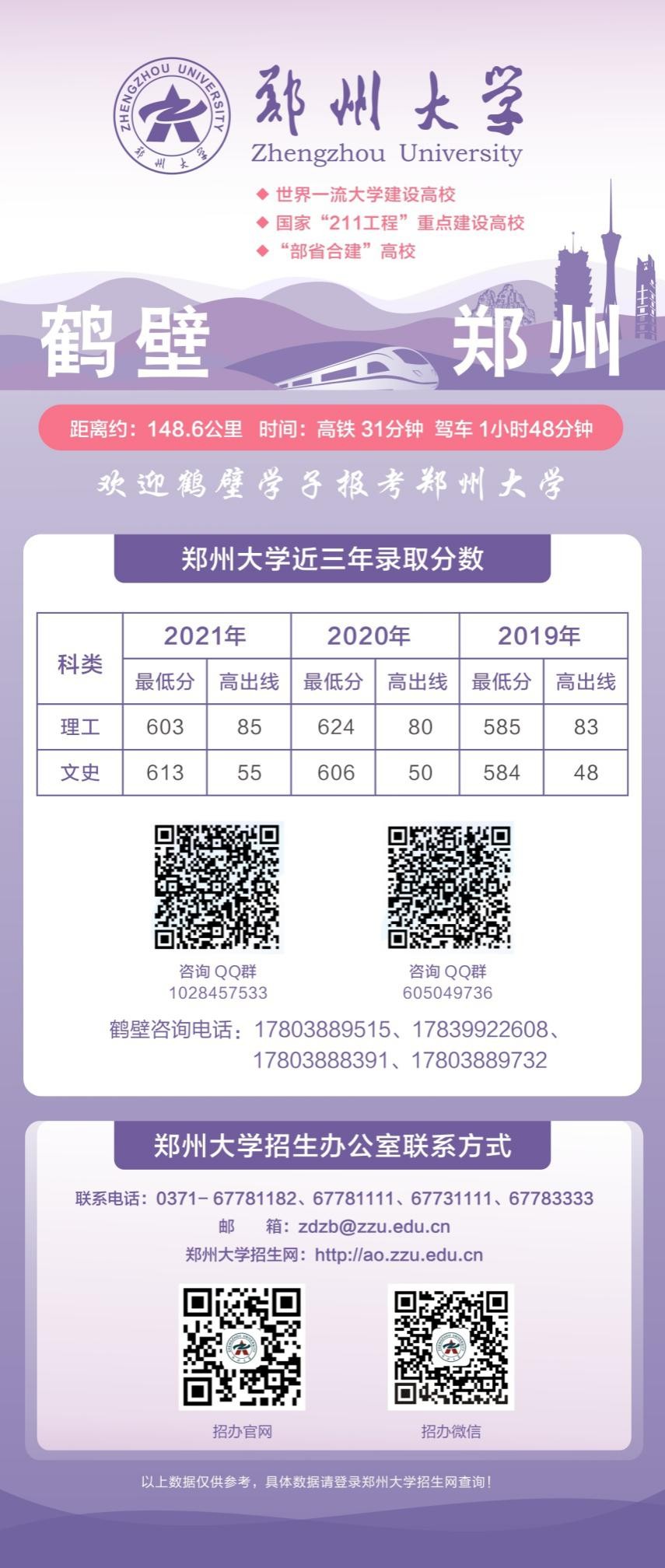 ZHENGZHOU UNIVERSITY
郑州大学

郑州大学
Zhengzhou University

◆ 世界一流大学建设高校
◆ 国家“211工程”重点建设高校
◆ “部省合建”高校

鹤壁　郑州

距离约：148.6公里　时间：高铁 31分钟　驾车 1小时48分钟

欢迎鹤壁学子报考郑州大学

郑州大学近三年录取分数

| 科类 | 2021年 最低分 | 2021年 高出线 | 2020年 最低分 | 2020年 高出线 | 2019年 最低分 | 2019年 高出线 |
|---|---|---|---|---|---|---|
| 理工 | 603 | 85 | 624 | 80 | 585 | 83 |
| 文史 | 613 | 55 | 606 | 50 | 584 | 48 |

咨询 QQ群
1028457533

咨询 QQ群
605049736

鹤壁咨询电话：17803889515、17839922608、17803888391、17803889732

郑州大学招生办公室联系方式

联系电话：0371- 67781182、67781111、67731111、67783333
邮　　箱：zdzb@zzu.edu.cn
郑州大学招生网：http://ao.zzu.edu.cn

招办官网

招办微信

以上数据仅供参考，具体数据请登录郑州大学招生网查询！